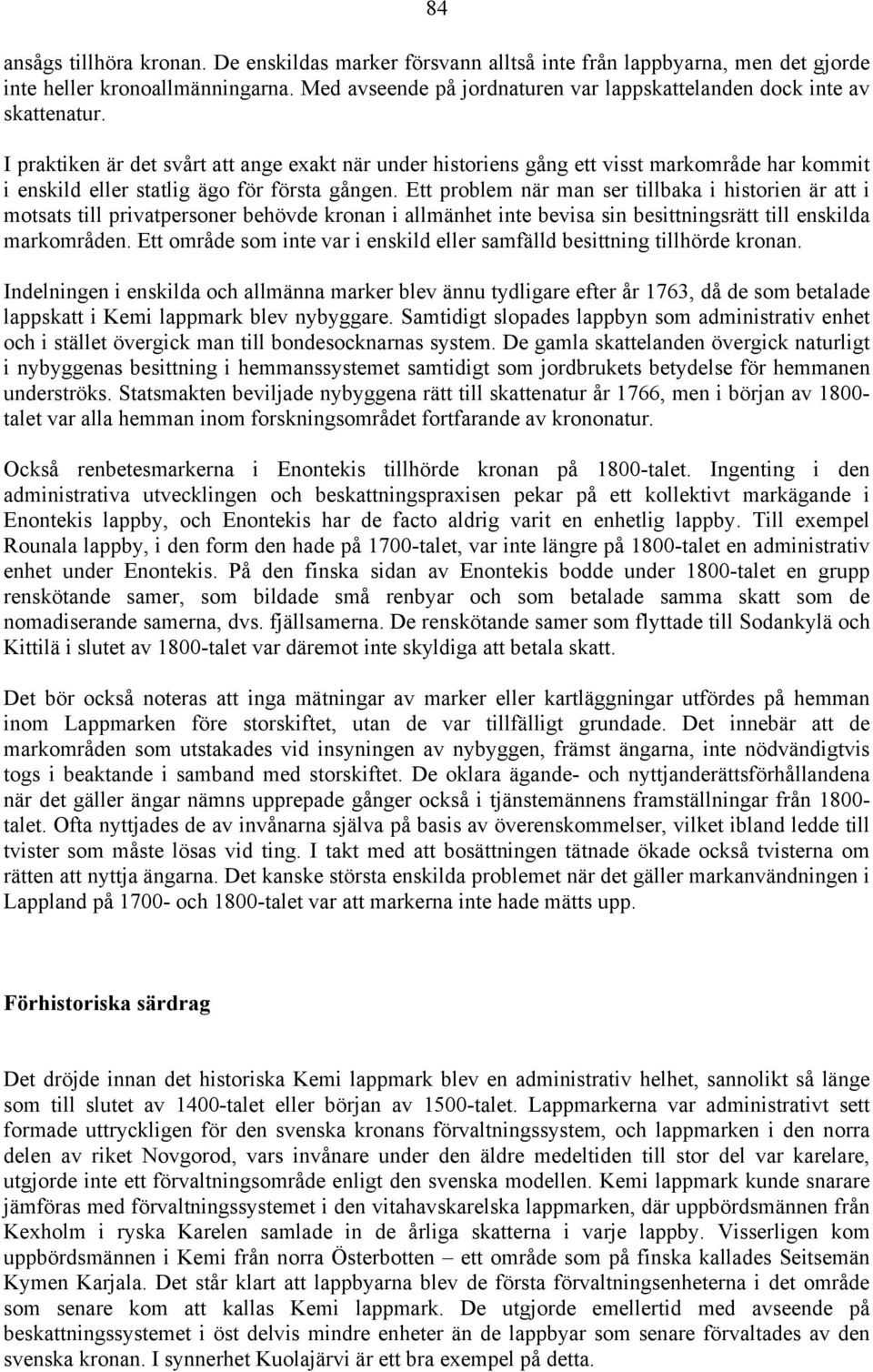 84

ansågs tillhöra kronan. De enskildas marker försvann alltså inte från lappbyarna, men det gjorde inte heller kronoallmänningarna. Med avseende på jordnaturen var lappskattelanden dock inte av skattenatur.

I praktiken är det svårt att ange exakt när under historiens gång ett visst markområde har kommit i enskild eller statlig ägo för första gången. Ett problem när man ser tillbaka i historien är att i motsats till privatpersoner behövde kronan i allmänhet inte bevisa sin besittningsrätt till enskilda markområden. Ett område som inte var i enskild eller samfälld besittning tillhörde kronan.

Indelningen i enskilda och allmänna marker blev ännu tydligare efter år 1763, då de som betalade lappskatt i Kemi lappmark blev nybyggare. Samtidigt slopades lappbyn som administrativ enhet och i stället övergick man till bondesocknarnas system. De gamla skattelanden övergick naturligt i nybyggenas besittning i hemmanssystemet samtidigt som jordbrukets betydelse för hemmanen underströks. Statsmakten beviljade nybyggena rätt till skattenatur år 1766, men i början av 1800-talet var alla hemman inom forskningsområdet fortfarande av krononatur.

Också renbetesmarkerna i Enontekis tillhörde kronan på 1800-talet. Ingenting i den administrativa utvecklingen och beskattningspraxisen pekar på ett kollektivt markägande i Enontekis lappby, och Enontekis har de facto aldrig varit en enhetlig lappby. Till exempel Rounala lappby, i den form den hade på 1700-talet, var inte längre på 1800-talet en administrativ enhet under Enontekis. På den finska sidan av Enontekis bodde under 1800-talet en grupp renskötande samer, som bildade små renbyar och som betalade samma skatt som de nomadiserande samerna, dvs. fjällsamerna. De renskötande samer som flyttade till Sodankylä och Kittilä i slutet av 1800-talet var däremot inte skyldiga att betala skatt.

Det bör också noteras att inga mätningar av marker eller kartläggningar utfördes på hemman inom Lappmarken före storskiftet, utan de var tillfälligt grundade. Det innebär att de markområden som utstakades vid insyningen av nybyggen, främst ängarna, inte nödvändigtvis togs i beaktande i samband med storskiftet. De oklara ägande- och nyttjanderättsförhållandena när det gäller ängar nämns upprepade gånger också i tjänstemännens framställningar från 1800-talet. Ofta nyttjades de av invånarna själva på basis av överenskommelser, vilket ibland ledde till tvister som måste lösas vid ting. I takt med att bosättningen tätnade ökade också tvisterna om rätten att nyttja ängarna. Det kanske största enskilda problemet när det gäller markanvändningen i Lappland på 1700- och 1800-talet var att markerna inte hade mätts upp.

Förhistoriska särdrag

Det dröjde innan det historiska Kemi lappmark blev en administrativ helhet, sannolikt så länge som till slutet av 1400-talet eller början av 1500-talet. Lappmarkerna var administrativt sett formade uttryckligen för den svenska kronans förvaltningssystem, och lappmarken i den norra delen av riket Novgorod, vars invånare under den äldre medeltiden till stor del var karelare, utgjorde inte ett förvaltningsområde enligt den svenska modellen. Kemi lappmark kunde snarare jämföras med förvaltningssystemet i den vitahavskarelska lappmarken, där uppbördsmännen från Kexholm i ryska Karelen samlade in de årliga skatterna i varje lappby. Visserligen kom uppbördsmännen i Kemi från norra Österbotten – ett område som på finska kallades Seitsemän Kymen Karjala. Det står klart att lappbyarna blev de första förvaltningsenheterna i det område som senare kom att kallas Kemi lappmark. De utgjorde emellertid med avseende på beskattningssystemet i öst delvis mindre enheter än de lappbyar som senare förvaltades av den svenska kronan. I synnerhet Kuolajärvi är ett bra exempel på detta.